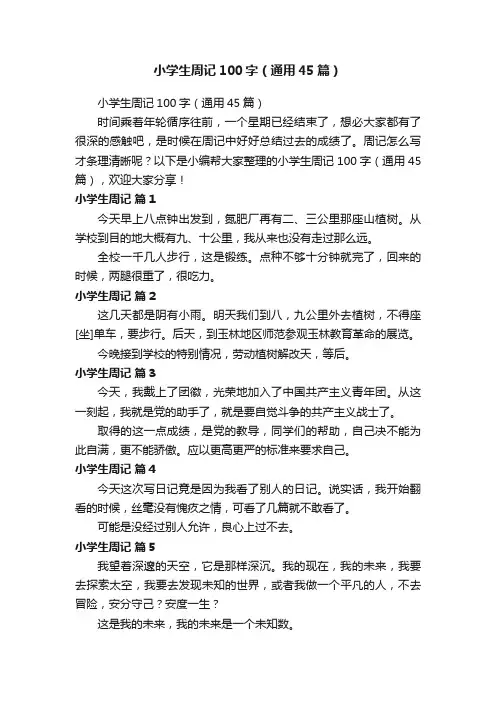 小学生周记100字（通用45篇）

小学生周记100字（通用45篇）

时间乘着年轮循序往前，一个星期已经结束了，想必大家都有了很深的感触吧，是时候在周记中好好总结过去的成绩了。周记怎么写才条理清晰呢？以下是小编帮大家整理的小学生周记100字（通用45篇），欢迎大家分享！

小学生周记 篇1

今天早上八点钟出发到，氮肥厂再有二、三公里那座山植树。从学校到目的地大概有九、十公里，我从来也没有走过那么远。

全校一千几人步行，这是锻练。点种不够十分钟就完了，回来的时候，两腿很重了，很吃力。

小学生周记 篇2

这几天都是阴有小雨。明天我们到八，九公里外去植树，不得座[坐]单车，要步行。后天，到玉林地区师范参观玉林教育革命的展览。

今晚接到学校的特别情况，劳动植树解改天，等后。

小学生周记 篇3

今天，我戴上了团徽，光荣地加入了中国共产主义青年团。从这一刻起，我就是党的助手了，就是要自觉斗争的共产主义战士了。

取得的这一点成绩，是党的教导，同学们的帮助，自己决不能为此自满，更不能骄傲。应以更高更严的标准来要求自己。

小学生周记 篇4

今天这次写日记竟是因为我看了别人的日记。说实话，我开始翻看的时候，丝毫没有愧疚之情，可看了几篇就不敢看了。

可能是没经过别人允许，良心上过不去。

小学生周记 篇5

我望着深邃的天空，它是那样深沉。我的现在，我的未来，我要去探索太空，我要去发现未知的世界，或者我做一个平凡的人，不去冒险，安分守己？安度一生？

这是我的未来，我的未来是一个未知数。